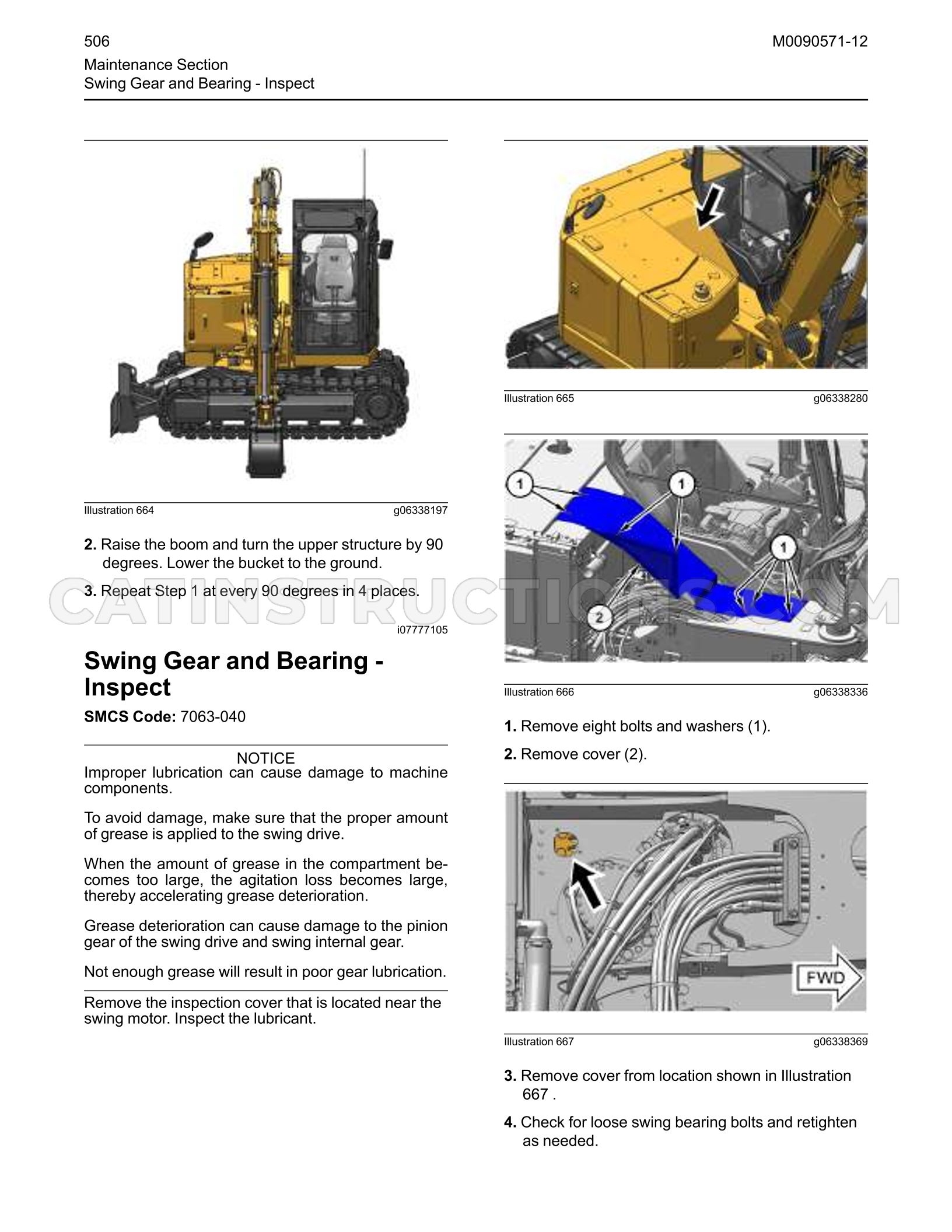 506

M0090571-12

Maintenance Section
Swing Gear and Bearing - Inspect

Illustration 664 g06338197

2. Raise the boom and turn the upper structure by 90 degrees. Lower the bucket to the ground.

3. Repeat Step 1 at every 90 degrees in 4 places.

i07777105

Swing Gear and Bearing - Inspect

SMCS Code: 7063-040

NOTICE

Improper lubrication can cause damage to machine components.

To avoid damage, make sure that the proper amount of grease is applied to the swing drive.

When the amount of grease in the compartment becomes too large, the agitation loss becomes large, thereby accelerating grease deterioration.

Grease deterioration can cause damage to the pinion gear of the swing drive and swing internal gear.

Not enough grease will result in poor gear lubrication.

Remove the inspection cover that is located near the swing motor. Inspect the lubricant.

Illustration 665 g06338280

1

1

1

2

Illustration 666 g06338336

1. Remove eight bolts and washers (1).

2. Remove cover (2).

FWD

Illustration 667 g06338369

3. Remove cover from location shown in Illustration 667 .

4. Check for loose swing bearing bolts and retighten as needed.

CATINSTRUCTIONS.COM